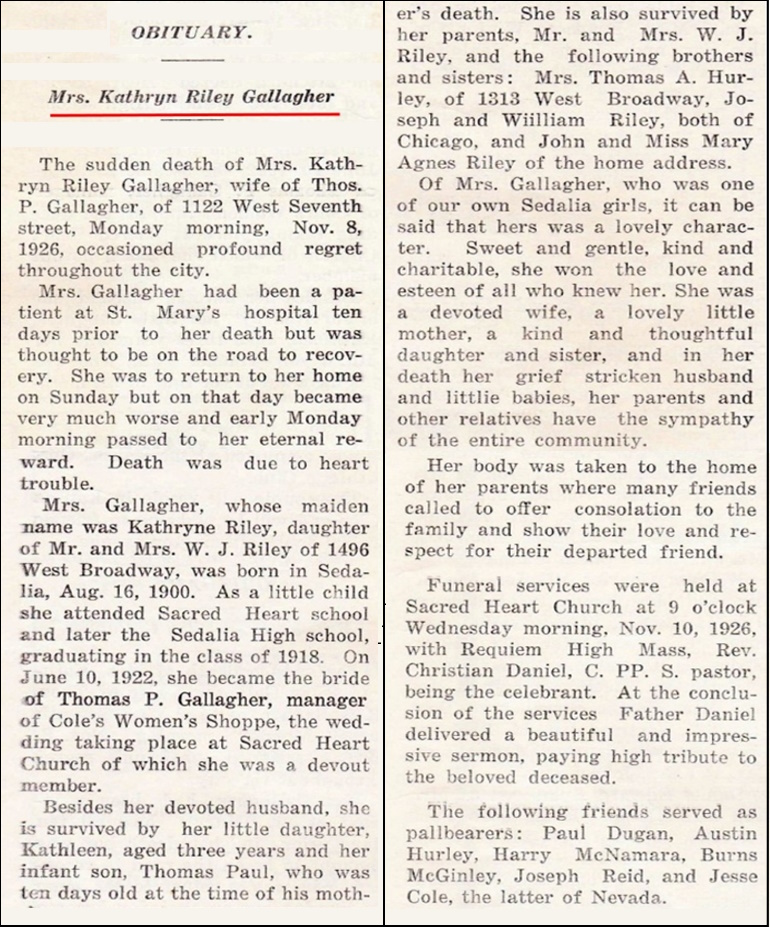 OBITUARY.

Mrs. Kathryn Riley Gallagher

The sudden death of Mrs. Kathryn Riley Gallagher, wife of Thos. P. Gallagher, of 1122 West Seventh street, Monday morning, Nov. 8, 1926, occasioned profound regret throughout the city.

Mrs. Gallagher had been a patient at St. Mary's hospital ten days prior to her death but was thought to be on the road to recovery. She was to return to her home on Sunday but on that day became very much worse and early Monday morning passed to her eternal reward. Death was due to heart trouble.

Mrs. Gallagher, whose maiden name was Kathryne Riley, daughter of Mr. and Mrs. W. J. Riley of 1496 West Broadway, was born in Sedalia, Aug. 16, 1900. As a little child she attended Sacred Heart school and later the Sedalia High school, graduating in the class of 1918. On June 10, 1922, she became the bride of Thomas P. Gallagher, manager of Cole's Women's Shoppe, the wedding taking place at Sacred Heart Church of which she was a devout member.

Besides her devoted husband, she is survived by her little daughter, Kathleen, aged three years and her infant son, Thomas Paul, who was ten days old at the time of his mother's death. She is also survived by her parents, Mr. and Mrs. W. J. Riley, and the following brothers and sisters: Mrs. Thomas A. Hurley, of 1313 West Broadway, Joseph and Wiilliam Riley, both of Chicago, and John and Miss Mary Agnes Riley of the home address.

Of Mrs. Gallagher, who was one of our own Sedalia girls, it can be said that hers was a lovely character. Sweet and gentle, kind and charitable, she won the love and esteen of all who knew her. She was a devoted wife, a lovely little mother, a kind and thoughtful daughter and sister, and in her death her grief stricken husband and littlie babies, her parents and other relatives have the sympathy of the entire community.

Her body was taken to the home of her parents where many friends called to offer consolation to the family and show their love and respect for their departed friend.

Funeral services were held at Sacred Heart Church at 9 o'clock Wednesday morning, Nov. 10, 1926, with Requiem High Mass, Rev. Christian Daniel, C. PP. S. pastor, being the celebrant. At the conclusion of the services Father Daniel delivered a beautiful and impressive sermon, paying high tribute to the beloved deceased.

The following friends served as pallbearers: Paul Dugan, Austin Hurley, Harry McNamara, Burns McGinley, Joseph Reid, and Jesse Cole, the latter of Nevada.